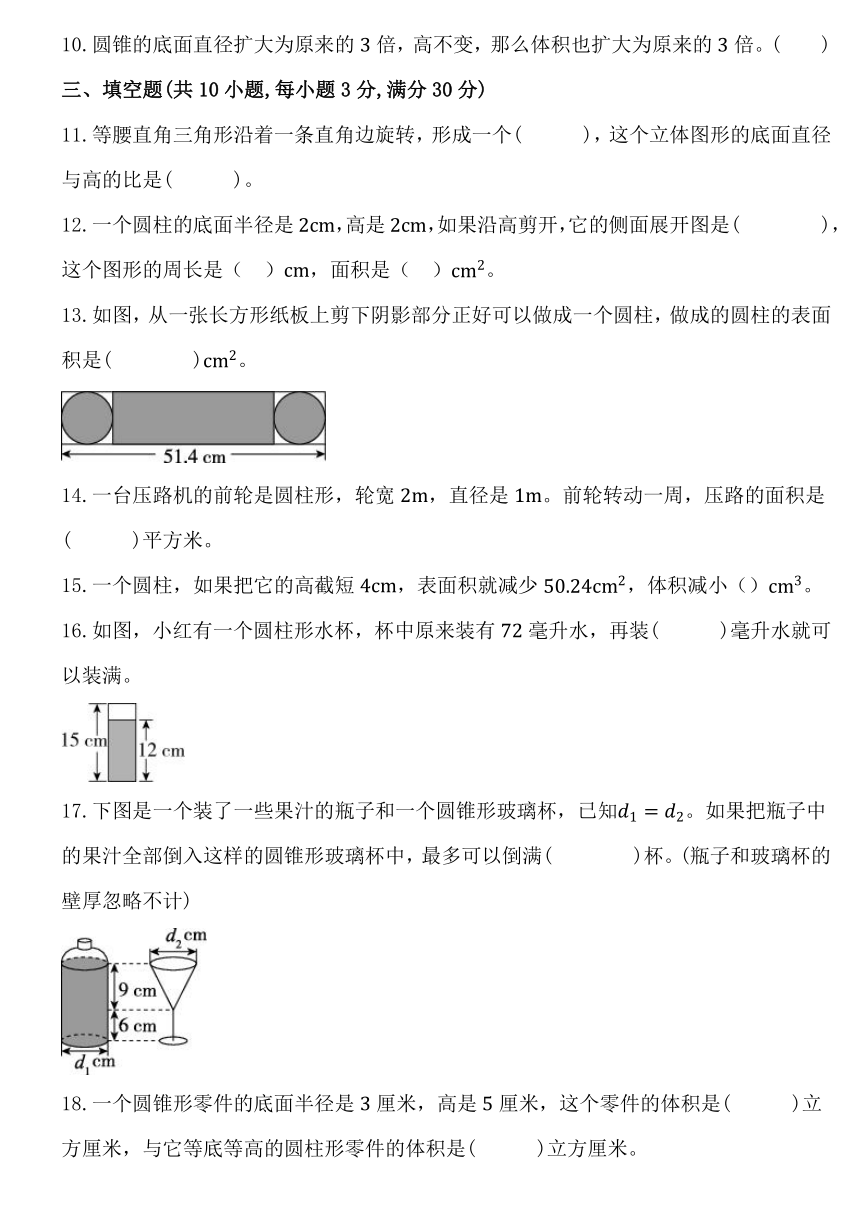 10. 圆锥的底面直径扩大为原来的 3 倍，高不变，那么体积也扩大为原来的 3 倍。(　　)

三、填空题(共 10 小题, 每小题 3 分, 满分 30 分)

11. 等腰直角三角形沿着一条直角边旋转，形成一个(　　　)，这个立体图形的底面直径与高的比是(　　　)。

12. 一个圆柱的底面半径是 2cm，高是 2cm，如果沿高剪开，它的侧面展开图是(　　　　)，这个图形的周长是（　）cm，面积是（　）$cm^2$。

13. 如图，从一张长方形纸板上剪下阴影部分正好可以做成一个圆柱，做成的圆柱的表面积是(　　　　)$cm^2$。

51.4 cm

14. 一台压路机的前轮是圆柱形，轮宽 2m，直径是 1m。前轮转动一周，压路的面积是(　　　)平方米。

15. 一个圆柱，如果把它的高截短 4cm，表面积就减少 $50.24cm^2$，体积减小（）$cm^3$。

16. 如图，小红有一个圆柱形水杯，杯中原来装有 72 毫升水，再装(　　　)毫升水就可以装满。

15 cm
12 cm

17. 下图是一个装了一些果汁的瓶子和一个圆锥形玻璃杯，已知$d_1 = d_2$。如果把瓶子中的果汁全部倒入这样的圆锥形玻璃杯中，最多可以倒满(　　　　)杯。(瓶子和玻璃杯的壁厚忽略不计)

$d_2$ cm
9 cm
6 cm
$d_1$ cm

18. 一个圆锥形零件的底面半径是 3 厘米，高是 5 厘米，这个零件的体积是(　　　)立方厘米，与它等底等高的圆柱形零件的体积是(　　　)立方厘米。